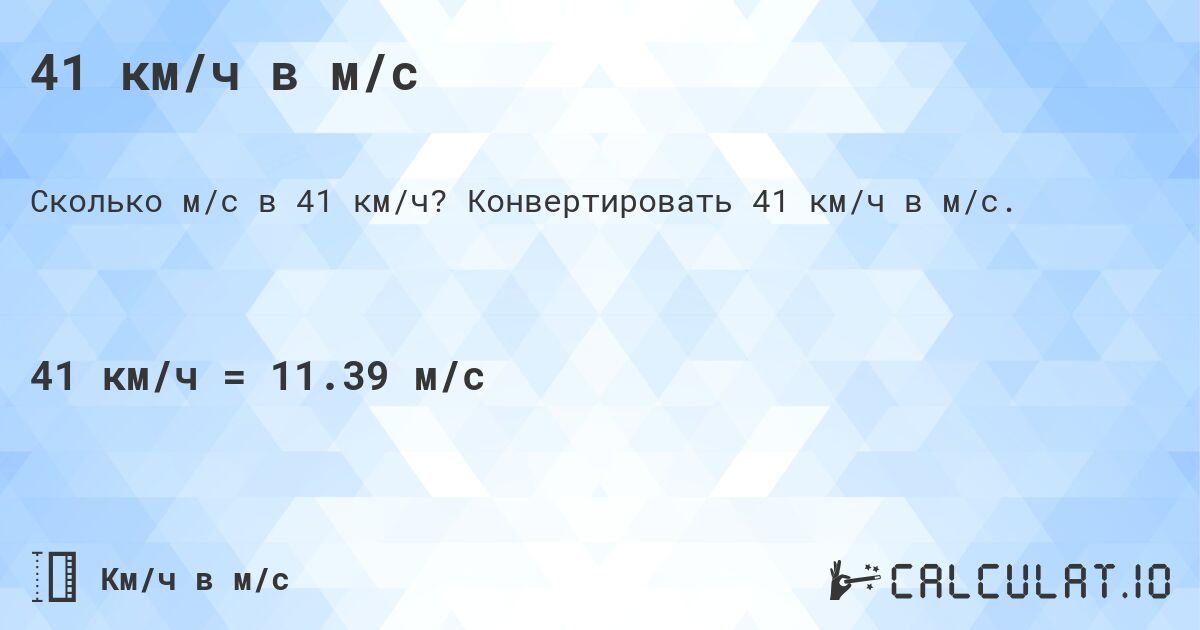 41 км/ч в м/с

Сколько м/с в 41 км/ч? Конвертировать 41 км/ч в м/с.

41 км/ч = 11.39 м/с

Км/ч в м/с

CALCULAT.IO